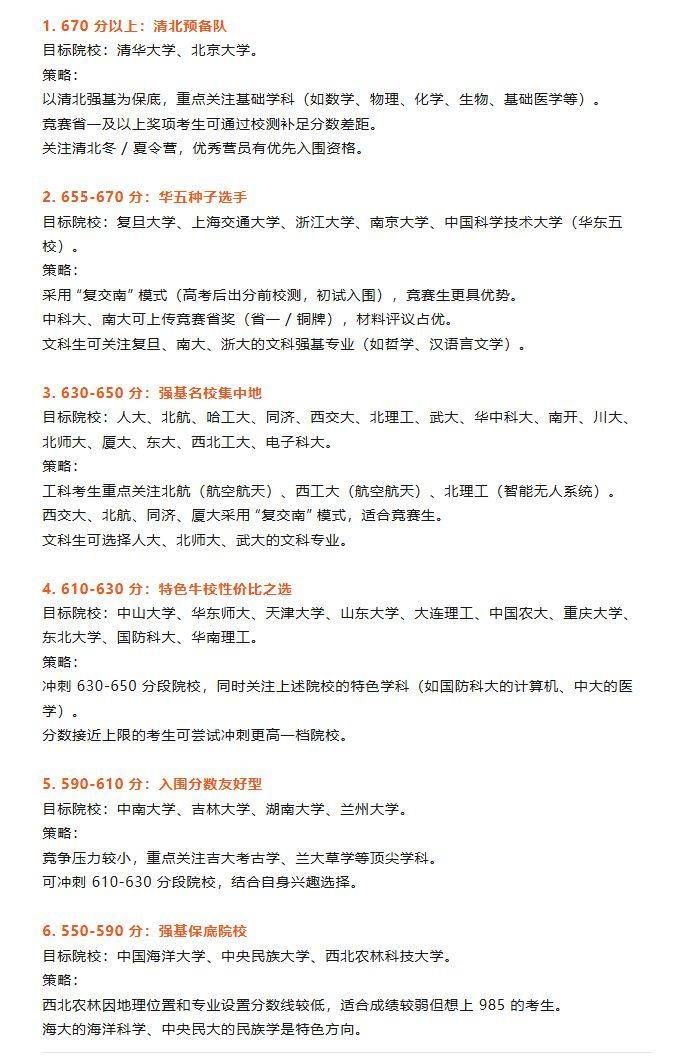 1. 670 分以上：清北预备队
目标院校：清华大学、北京大学。
策略：
以清北强基为保底，重点关注基础学科（如数学、物理、化学、生物、基础医学等）。
竞赛省一及以上奖项考生可通过校测补足分数差距。
关注清北冬 / 夏令营，优秀营员有优先入围资格。

2. 655-670 分：华五种子选手
目标院校：复旦大学、上海交通大学、浙江大学、南京大学、中国科学技术大学（华东五校）。
策略：
采用“复交南”模式（高考后出分前校测，初试入围），竞赛生更具优势。
中科大、南大可上传竞赛省奖（省一 / 铜牌），材料评议占优。
文科生可关注复旦、南大、浙大的文科强基专业（如哲学、汉语言文学）。

3. 630-650 分：强基名校集中地
目标院校：人大、北航、哈工大、同济、西交大、北理工、武大、华中科大、南开、川大、北师大、厦大、东大、西北工大、电子科大。
策略：
工科考生重点关注北航（航空航天）、西工大（航空航天）、北理工（智能无人系统）。
西交大、北航、同济、厦大采用“复交南”模式，适合竞赛生。
文科生可选择人大、北师大、武大的文科专业。

4. 610-630 分：特色牛校性价比之选
目标院校：中山大学、华东师大、天津大学、山东大学、大连理工、中国农大、重庆大学、东北大学、国防科大、华南理工。
策略：
冲刺 630-650 分段院校，同时关注上述院校的特色学科（如国防科大的计算机、中大的医学）。
分数接近上限的考生可尝试冲刺更高一档院校。

5. 590-610 分：入围分数友好型
目标院校：中南大学、吉林大学、湖南大学、兰州大学。
策略：
竞争压力较小，重点关注吉大考古学、兰大草学等顶尖学科。
可冲刺 610-630 分段院校，结合自身兴趣选择。

6. 550-590 分：强基保底院校
目标院校：中国海洋大学、中央民族大学、西北农林科技大学。
策略：
西北农林因地理位置和专业设置分数线较低，适合成绩较弱但想上 985 的考生。
海大的海洋科学、中央民大的民族学是特色方向。